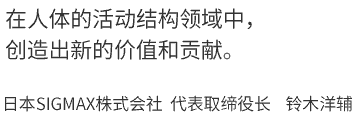 在人体的活动结构领域中，
创造出新的价值和贡献。

日本SIGMAX株式会社 代表取缔役长 铃木洋辅